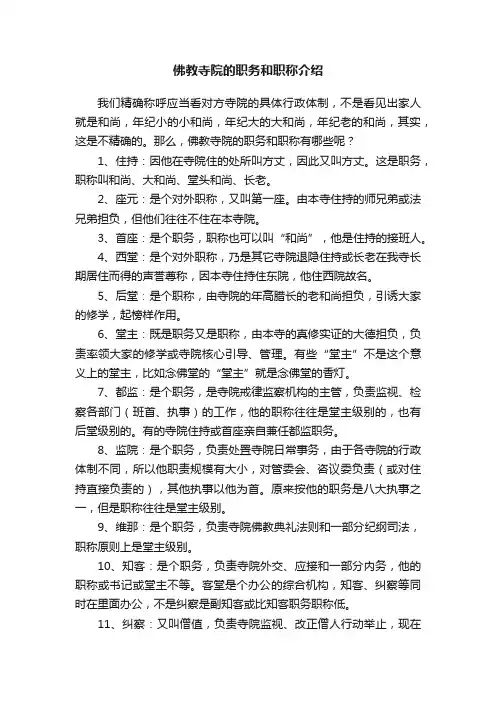 佛教寺院的职务和职称介绍

我们精确称呼应当看对方寺院的具体行政体制，不是看见出家人就是和尚，年纪小的小和尚，年纪大的大和尚，年纪老的和尚，其实，这是不精确的。那么，佛教寺院的职务和职称有哪些呢？

1、住持：因他在寺院住的处所叫方丈，因此又叫方丈。这是职务，职称叫和尚、大和尚、堂头和尚、长老。

2、座元：是个对外职称，又叫第一座。由本寺住持的师兄弟或法兄弟担负，但他们往往不住在本寺院。

3、首座：是个职务，职称也可以叫“和尚”，他是住持的接班人。

4、西堂：是个对外职称，乃是其它寺院退隐住持或长老在我寺长期居住而得的声誉尊称，因本寺住持住东院，他住西院故名。

5、后堂：是个职称，由寺院的年高腊长的老和尚担负，引诱大家的修学，起榜样作用。

6、堂主：既是职务又是职称，由本寺的真修实证的大德担负，负责率领大家的修学或寺院核心引导、管理。有些“堂主”不是这个意义上的堂主，比如念佛堂的“堂主”就是念佛堂的香灯。

7、都监：是个职务，是寺院戒律监察机构的主管，负责监视、检察各部门（班首、执事）的工作，他的职称往往是堂主级别的，也有后堂级别的。有的寺院住持或首座亲自兼任都监职务。

8、监院：是个职务，负责处置寺院日常事务，由于各寺院的行政体制不同，所以他职责规模有大小，对管委会、咨议委负责（或对住持直接负责的），其他执事以他为首。原来按他的职务是八大执事之一，但是职称往往是堂主级别。

9、维那：是个职务，负责寺院佛教典礼法则和一部分纪纲司法，职称原则上是堂主级别。

10、知客：是个职务，负责寺院外交、应接和一部分内务，他的职称或书记或堂主不等。客堂是个办公的综合机构，知客、纠察等同时在里面办公，不是纠察是副知客或比知客职务职称低。

11、纠察：又叫僧值，负责寺院监视、改正僧人行动举止，现在